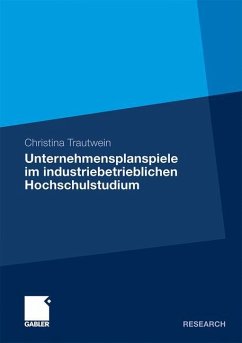 Christina Trautwein

Unternehmensplanspiele im industriebetrieblichen Hochschulstudium

GABLER

RESEARCH